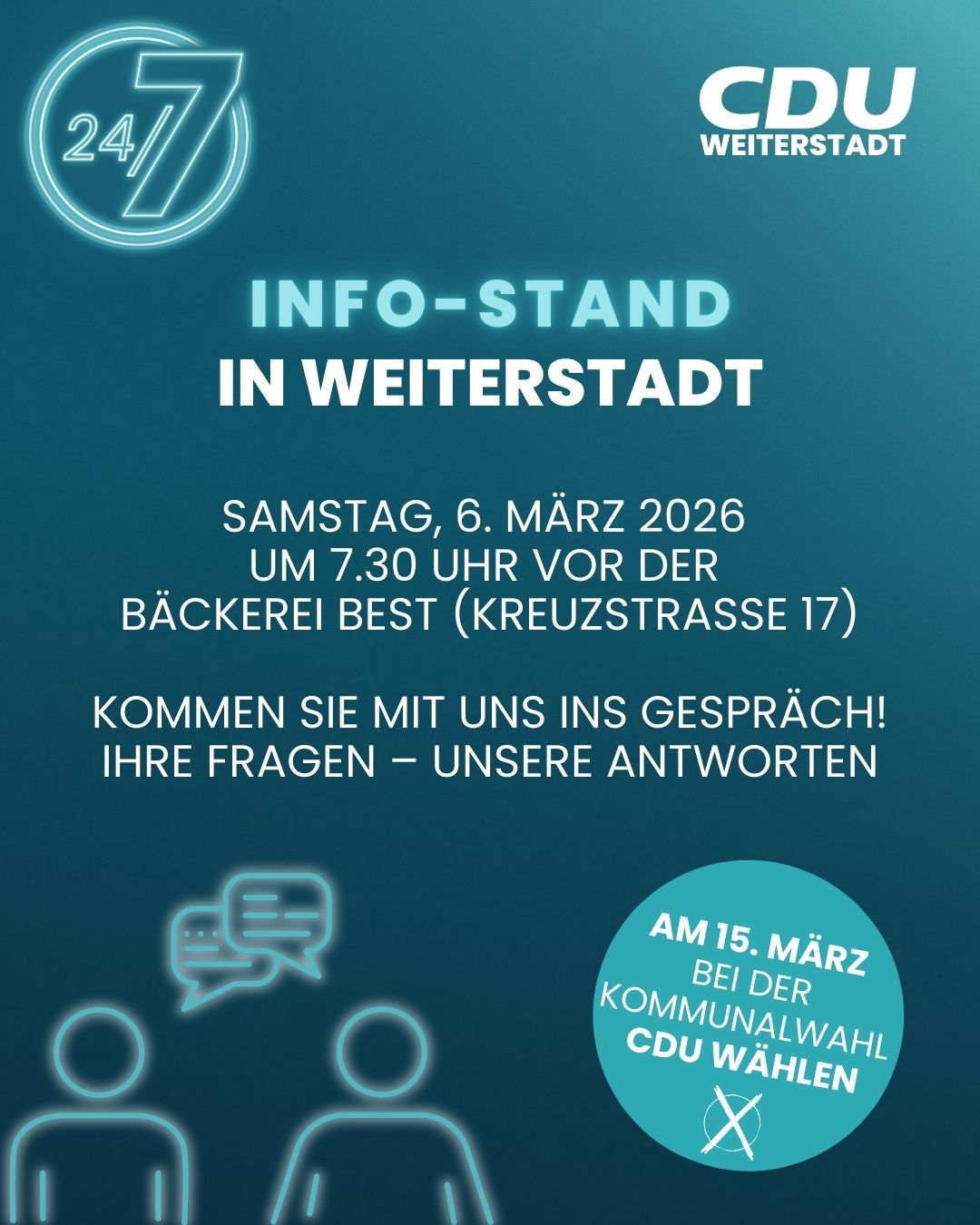 24/7

CDU
WEITERSTADT

INFO-STAND
IN WEITERSTADT

SAMSTAG, 6. MÄRZ 2026
UM 7.30 UHR VOR DER
BÄCKEREI BEST (KREUZSTRASSE 17)

KOMMEN SIE MIT UNS INS GESPRÄCH!
IHRE FRAGEN – UNSERE ANTWORTEN

AM 15. MÄRZ
BEI DER
KOMMUNALWAHL
CDU WÄHLEN